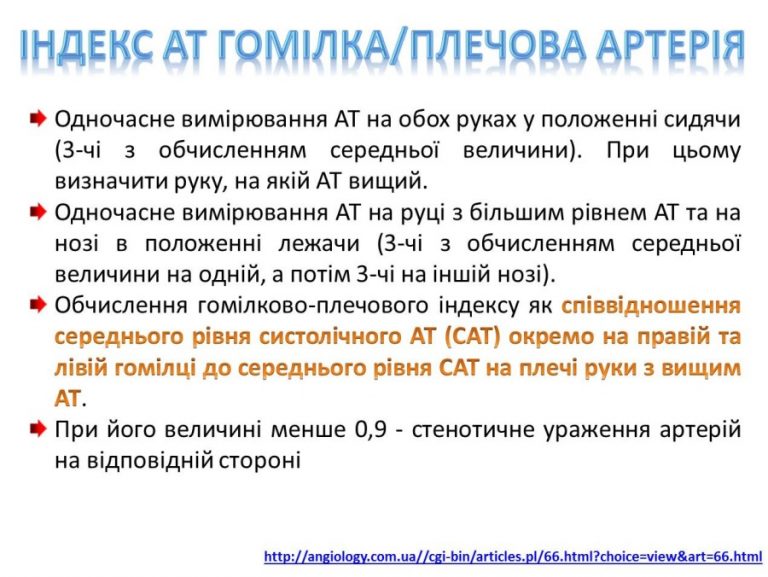 ІНДЕКС АТ ГОМІЛКА/ПЛЕЧОВА АРТЕРІЯ

Одночасне вимірювання АТ на обох руках у положенні сидячи (3-чі з обчисленням середньої величини). При цьому визначити руку, на якій АТ вищий.

Одночасне вимірювання АТ на руці з більшим рівнем АТ та на нозі в положенні лежачи (3-чі з обчисленням середньої величини на одній, а потім 3-чі на іншій нозі).

Обчислення гомілково-плечового індексу як співвідношення середнього рівня систолічного АТ (САТ) окремо на правій та лівій гомілці до середнього рівня САТ на плечі руки з вищим АТ.

При його величині менше 0,9 - стенотичне ураження артерій на відповідній стороні

http://angiology.com.ua//cgi-bin/articles.pl/66.html?choice=view&art=66.html